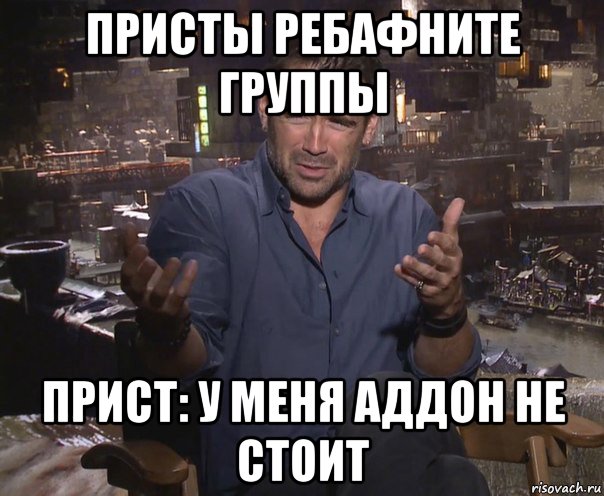 ПРИСТЫ РЕБАФНИТЕ ГРУППЫ

ПРИСТ: У МЕНЯ АДДОН НЕ СТОИТ

risovach.ru